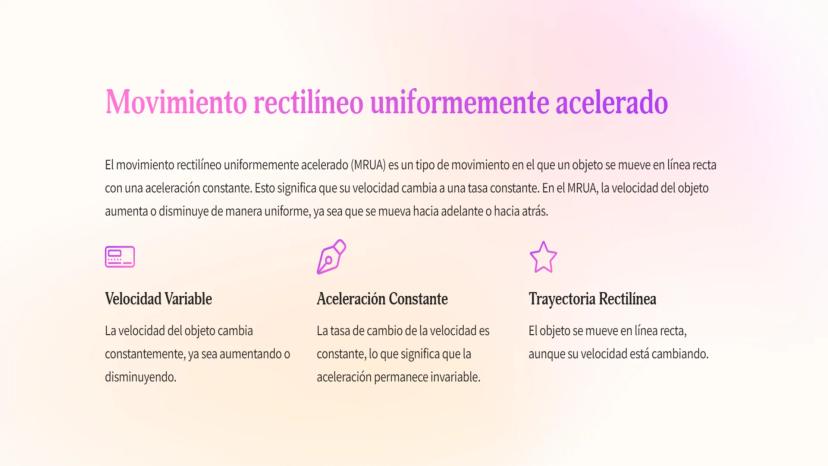 Movimiento rectilíneo uniformemente acelerado

El movimiento rectilíneo uniformemente acelerado (MRUA) es un tipo de movimiento en el que un objeto se mueve en línea recta con una aceleración constante. Esto significa que su velocidad cambia a una tasa constante. En el MRUA, la velocidad del objeto aumenta o disminuye de manera uniforme, ya sea que se mueva hacia adelante o hacia atrás.

Velocidad Variable

La velocidad del objeto cambia constantemente, ya sea aumentando o disminuyendo.

Aceleración Constante

La tasa de cambio de la velocidad es constante, lo que significa que la aceleración permanece invariable.

Trayectoria Rectilínea

El objeto se mueve en línea recta, aunque su velocidad está cambiando.